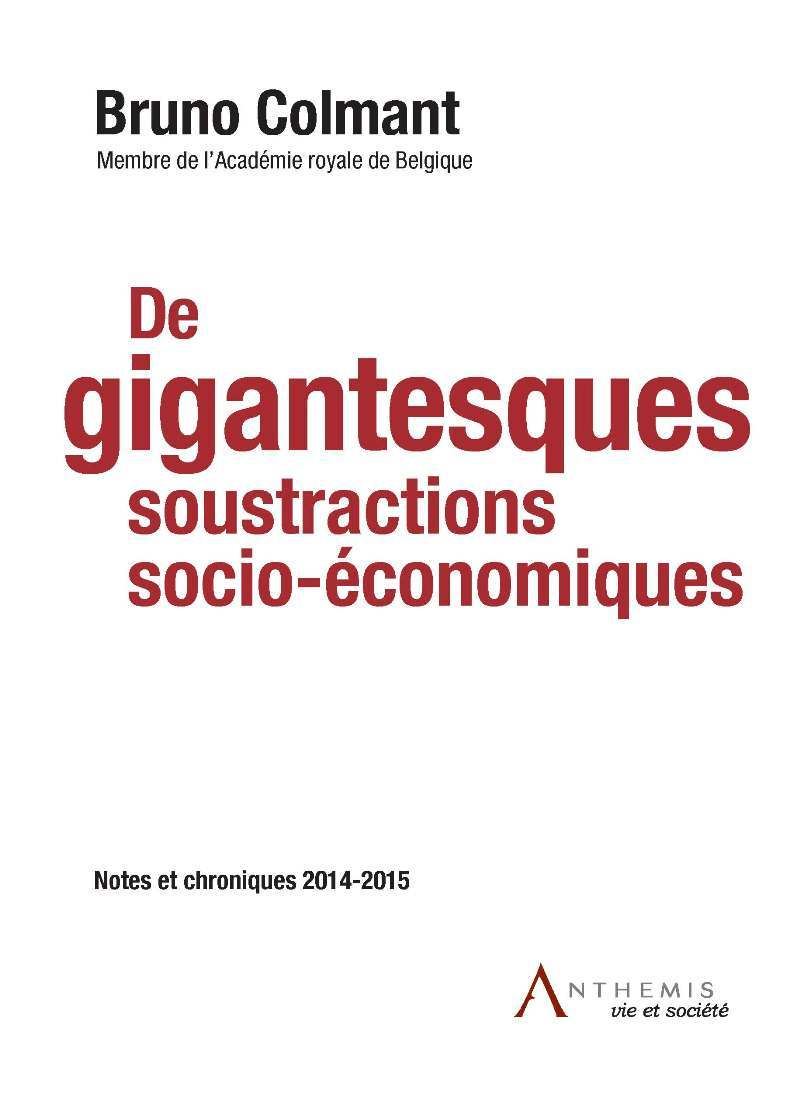 Bruno Colmant
Membre de l'Académie royale de Belgique

De
gigantesques
soustractions
socio-économiques

Notes et chroniques 2014-2015

ANTHEMIS
vie et société